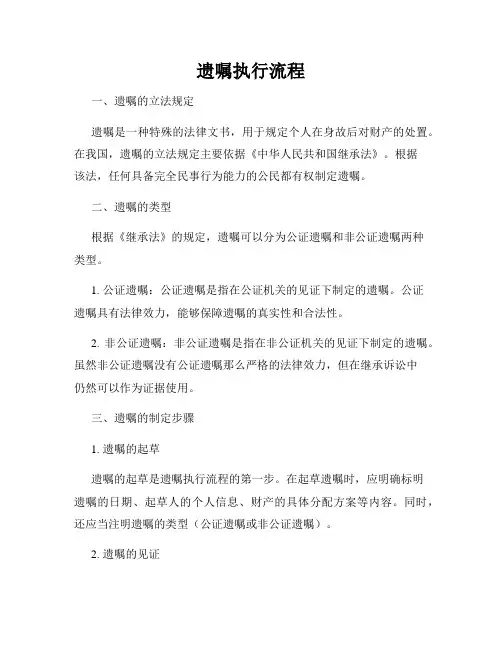 遗嘱执行流程

一、遗嘱的立法规定

遗嘱是一种特殊的法律文书，用于规定个人在身故后对财产的处置。在我国，遗嘱的立法规定主要依据《中华人民共和国继承法》。根据该法，任何具备完全民事行为能力的公民都有权制定遗嘱。

二、遗嘱的类型

根据《继承法》的规定，遗嘱可以分为公证遗嘱和非公证遗嘱两种类型。

1. 公证遗嘱：公证遗嘱是指在公证机关的见证下制定的遗嘱。公证遗嘱具有法律效力，能够保障遗嘱的真实性和合法性。

2. 非公证遗嘱：非公证遗嘱是指在非公证机关的见证下制定的遗嘱。虽然非公证遗嘱没有公证遗嘱那么严格的法律效力，但在继承诉讼中仍然可以作为证据使用。

三、遗嘱的制定步骤

1. 遗嘱的起草

遗嘱的起草是遗嘱执行流程的第一步。在起草遗嘱时，应明确标明遗嘱的日期、起草人的个人信息、财产的具体分配方案等内容。同时，还应当注明遗嘱的类型（公证遗嘱或非公证遗嘱）。

2. 遗嘱的见证